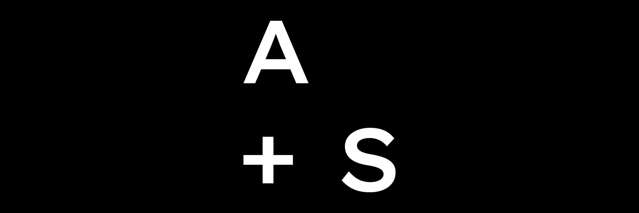 A
+ S